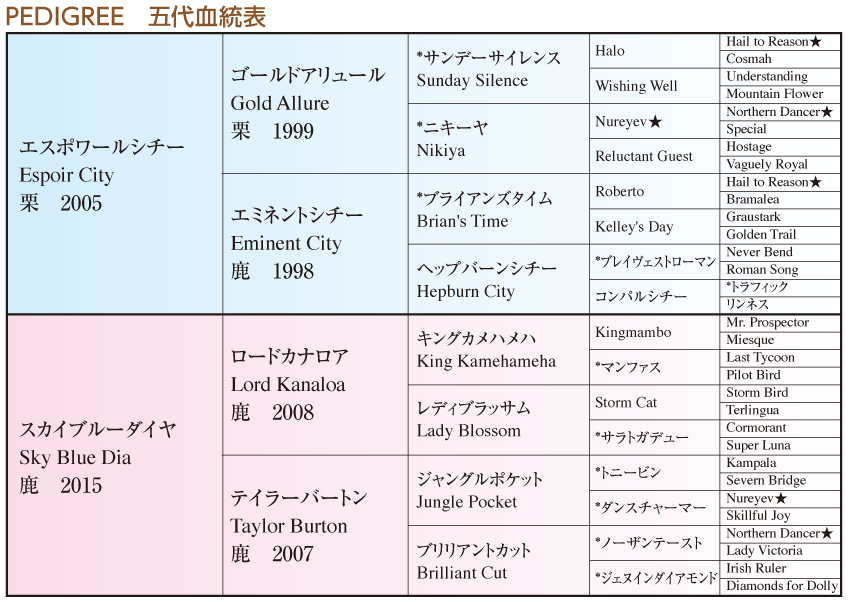 PEDIGREE　五代血統表

| | | | | |
|---|---|---|---|---|
| エスポワールシチー Espoir City 栗　2005 | ゴールドアリュール Gold Allure 栗　1999 | *サンデーサイレンス Sunday Silence | Halo | Hail to Reason★ |
| | | | | Cosmah |
| | | | Wishing Well | Understanding |
| | | | | Mountain Flower |
| | | *ニキーヤ Nikiya | Nureyev★ | Northern Dancer★ |
| | | | | Special |
| | | | Reluctant Guest | Hostage |
| | | | | Vaguely Royal |
| | エミネントシチー Eminent City 鹿　1998 | *ブライアンズタイム Brian's Time | Roberto | Hail to Reason★ |
| | | | | Bramalea |
| | | | Kelley's Day | Graustark |
| | | | | Golden Trail |
| | | ヘップバーンシチー Hepburn City | *ブレイヴェストローマン | Never Bend |
| | | | | Roman Song |
| | | | コンパルシチー | *トラフィック |
| | | | | リンネス |
| スカイブルーダイヤ Sky Blue Dia 鹿　2015 | ロードカナロア Lord Kanaloa 鹿　2008 | キングカメハメハ King Kamehameha | Kingmambo | Mr. Prospector |
| | | | | Miesque |
| | | | *マンファス | Last Tycoon |
| | | | | Pilot Bird |
| | | レディブラッサム Lady Blossom | Storm Cat | Storm Bird |
| | | | | Terlingua |
| | | | *サラトガデュー | Cormorant |
| | | | | Super Luna |
| | テイラーバートン Taylor Burton 鹿　2007 | ジャングルポケット Jungle Pocket | *トニービン | Kampala |
| | | | | Severn Bridge |
| | | | *ダンスチャーマー | Nureyev★ |
| | | | | Skillful Joy |
| | | ブリリアントカット Brilliant Cut | *ノーザンテースト | Northern Dancer★ |
| | | | | Lady Victoria |
| | | | *ジェヌインダイアモンド | Irish Ruler |
| | | | | Diamonds for Dolly |